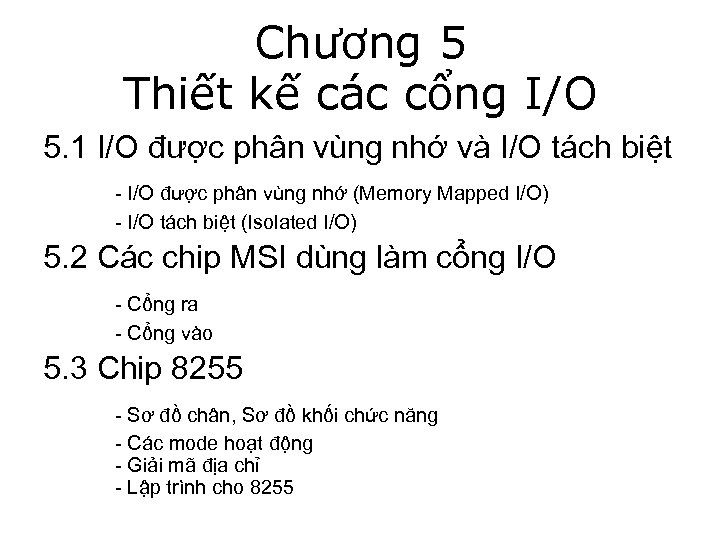 Chương 5
Thiết kế các cổng I/O

5.1 I/O được phân vùng nhớ và I/O tách biệt

- I/O được phân vùng nhớ (Memory Mapped I/O)
- I/O tách biệt (Isolated I/O)

5.2 Các chip MSI dùng làm cổng I/O

- Cổng ra
- Cổng vào

5.3 Chip 8255

- Sơ đồ chân, Sơ đồ khối chức năng
- Các mode hoạt động
- Giải mã địa chỉ
- Lập trình cho 8255